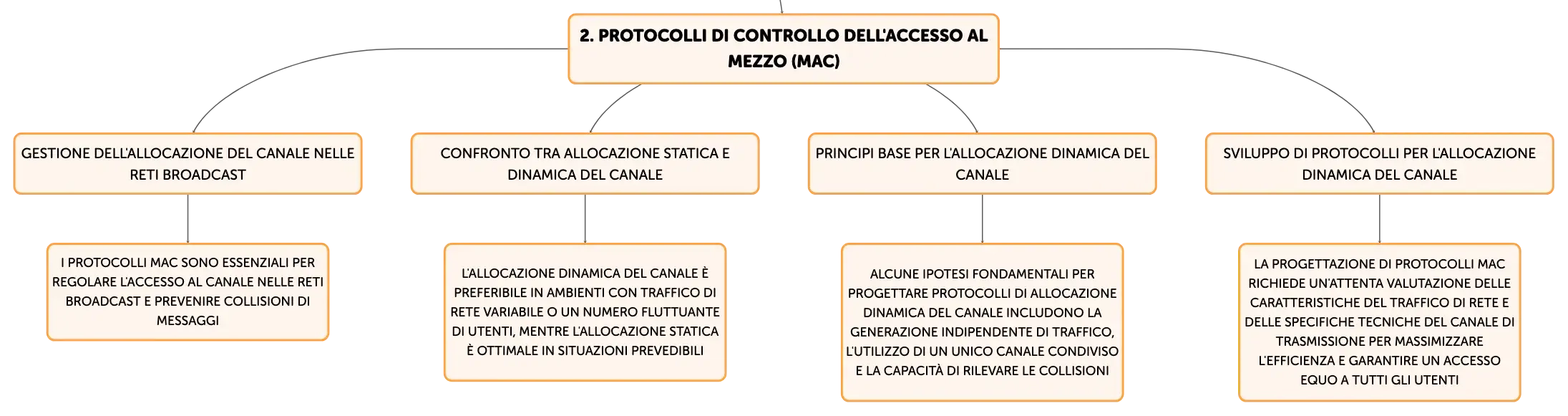 2. PROTOCOLLI DI CONTROLLO DELL'ACCESSO AL MEZZO (MAC)

GESTIONE DELL'ALLOCAZIONE DEL CANALE NELLE RETI BROADCAST

I PROTOCOLLI MAC SONO ESSENZIALI PER REGOLARE L'ACCESSO AL CANALE NELLE RETI BROADCAST E PREVENIRE COLLISIONI DI MESSAGGI

CONFRONTO TRA ALLOCAZIONE STATICA E DINAMICA DEL CANALE

L'ALLOCAZIONE DINAMICA DEL CANALE È PREFERIBILE IN AMBIENTI CON TRAFFICO DI RETE VARIABILE O UN NUMERO FLUTTUANTE DI UTENTI, MENTRE L'ALLOCAZIONE STATICA È OTTIMALE IN SITUAZIONI PREVEDIBILI

PRINCIPI BASE PER L'ALLOCAZIONE DINAMICA DEL CANALE

ALCUNE IPOTESI FONDAMENTALI PER PROGETTARE PROTOCOLLI DI ALLOCAZIONE DINAMICA DEL CANALE INCLUDONO LA GENERAZIONE INDIPENDENTE DI TRAFFICO, L'UTILIZZO DI UN UNICO CANALE CONDIVISO E LA CAPACITÀ DI RILEVARE LE COLLISIONI

SVILUPPO DI PROTOCOLLI PER L'ALLOCAZIONE DINAMICA DEL CANALE

LA PROGETTAZIONE DI PROTOCOLLI MAC RICHIEDE UN'ATTENTA VALUTAZIONE DELLE CARATTERISTICHE DEL TRAFFICO DI RETE E DELLE SPECIFICHE TECNICHE DEL CANALE DI TRASMISSIONE PER MASSIMIZZARE L'EFFICIENZA E GARANTIRE UN ACCESSO EQUO A TUTTI GLI UTENTI